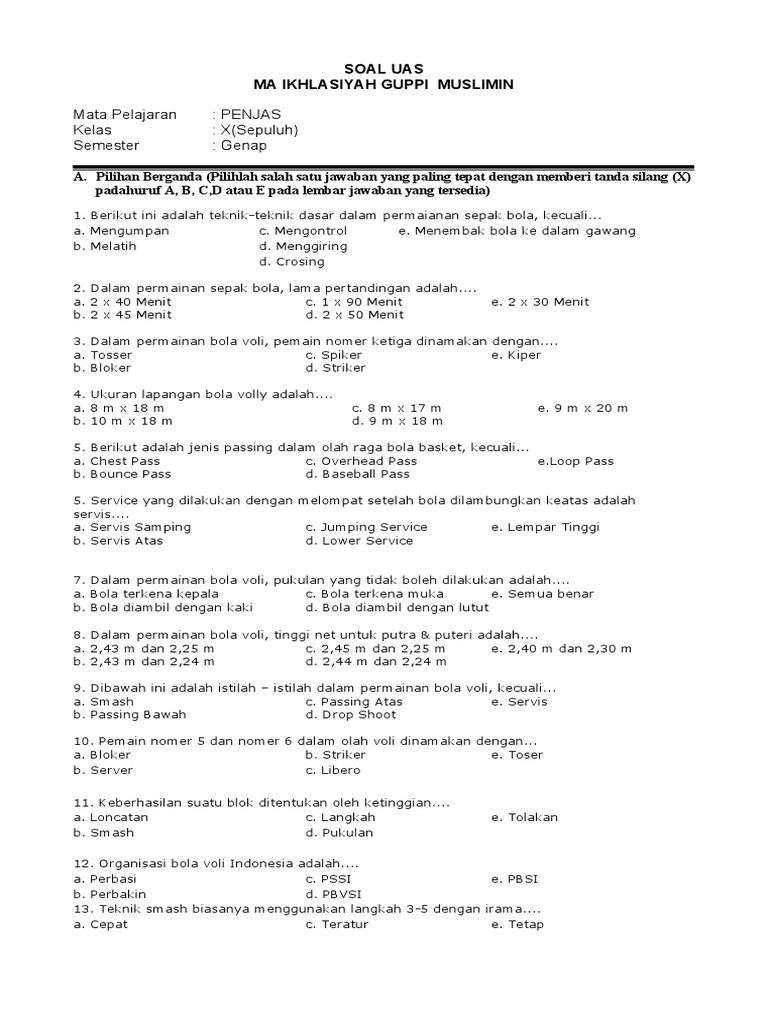 SOAL UAS
MA IKHLASIYAH GUPPI MUSLIMIN

Mata Pelajaran : PENJAS
Kelas : X(Sepuluh)
Semester : Genap

A. Pilihan Berganda (Pilihlah salah satu jawaban yang paling tepat dengan memberi tanda silang (X) padahuruf A, B, C,D atau E pada lembar jawaban yang tersedia)

1. Berikut ini adalah teknik-teknik dasar dalam permaianan sepak bola, kecuali...
a. Mengumpan
b. Melatih
c. Mengontrol
d. Menggiring
d. Crosing
e. Menembak bola ke dalam gawang

2. Dalam permainan sepak bola, lama pertandingan adalah....
a. 2 x 40 Menit
b. 2 x 45 Menit
c. 1 x 90 Menit
d. 2 x 50 Menit
e. 2 x 30 Menit

3. Dalam permainan bola voli, pemain nomer ketiga dinamakan dengan....
a. Tosser
b. Bloker
c. Spiker
d. Striker
e. Kiper

4. Ukuran lapangan bola volly adalah....
a. 8 m x 18 m
b. 10 m x 18 m
c. 8 m x 17 m
d. 9 m x 18 m
e. 9 m x 20 m

5. Berikut adalah jenis passing dalam olah raga bola basket, kecuali...
a. Chest Pass
b. Bounce Pass
c. Overhead Pass
d. Baseball Pass
e.Loop Pass

5. Service yang dilakukan dengan melompat setelah bola dilambungkan keatas adalah servis....
a. Servis Samping
b. Servis Atas
c. Jumping Service
d. Lower Service
e. Lempar Tinggi

7. Dalam permainan bola voli, pukulan yang tidak boleh dilakukan adalah....
a. Bola terkena kepala
b. Bola diambil dengan kaki
c. Bola terkena muka
d. Bola diambil dengan lutut
e. Semua benar

8. Dalam permainan bola voli, tinggi net untuk putra & puteri adalah....
a. 2,43 m dan 2,25 m
b. 2,43 m dan 2,24 m
c. 2,45 m dan 2,25 m
d. 2,44 m dan 2,24 m
e. 2,40 m dan 2,30 m

9. Dibawah ini adalah istilah – istilah dalam permainan bola voli, kecuali...
a. Smash
b. Passing Bawah
c. Passing Atas
d. Drop Shoot
e. Servis

10. Pemain nomer 5 dan nomer 6 dalam olah voli dinamakan dengan...
a. Bloker
b. Server
b. Striker
c. Libero
e. Toser

11. Keberhasilan suatu blok ditentukan oleh ketinggian....
a. Loncatan
b. Smash
c. Langkah
d. Pukulan
e. Tolakan

12. Organisasi bola voli Indonesia adalah....
a. Perbasi
b. Perbakin
c. PSSI
d. PBVSI
e. PBSI
13. Teknik smash biasanya menggunakan langkah 3-5 dengan irama....
a. Cepat
c. Teratur
e. Tetap